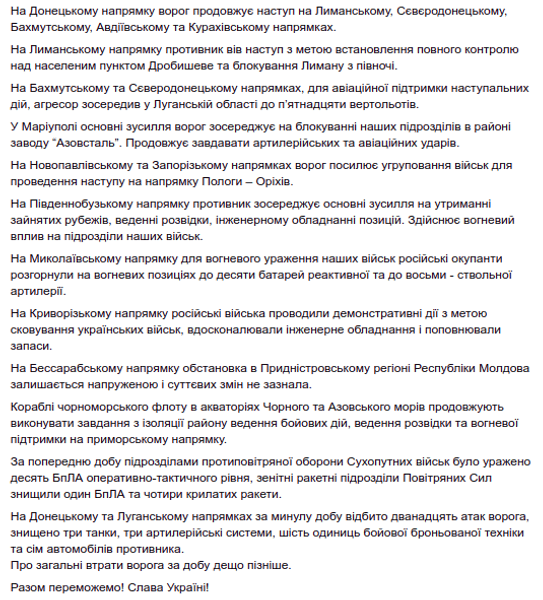 На Донецькому напрямку ворог продовжує наступ на Лиманському, Сєвєродонецькому, Бахмутському, Авдіївському та Курахівському напрямках.

На Лиманському напрямку противник вів наступ з метою встановлення повного контролю над населеним пунктом Дробишеве та блокування Лиману з півночі.

На Бахмутському та Сєвєродонецькому напрямках, для авіаційної підтримки наступальних дій, агресор зосередив у Луганській області до п'ятнадцяти вертольотів.

У Маріуполі основні зусилля ворог зосереджує на блокуванні наших підрозділів в районі заводу "Азовсталь". Продовжує завдавати артилерійських та авіаційних ударів.

На Новопавлівському та Запорізькому напрямках ворог посилює угруповання військ для проведення наступу на напрямку Пологи – Оріхів.

На Південнобузькому напрямку противник зосереджує основні зусилля на утриманні зайнятих рубежів, веденні розвідки, інженерному обладнанні позицій. Здійснює вогневий вплив на підрозділи наших військ.

На Миколаївському напрямку для вогневого ураження наших військ російські окупанти розгорнули на вогневих позиціях до десяти батарей реактивної та до восьми - ствольної артилерії.

На Криворізькому напрямку російські війська проводили демонстративні дії з метою сковування українських військ, вдосконалювали інженерне обладнання і поповнювали запаси.

На Бессарабському напрямку обстановка в Придністровському регіоні Республіки Молдова залишається напруженою і суттєвих змін не зазнала.

Кораблі чорноморського флоту в акваторіях Чорного та Азовського морів продовжують виконувати завдання з ізоляції району ведення бойових дій, ведення розвідки та вогневої підтримки на приморському напрямку.

За попередню добу підрозділами протиповітряної оборони Сухопутних військ було уражено десять БпЛА оперативно-тактичного рівня, зенітні ракетні підрозділи Повітряних Сил знищили один БпЛА та чотири крилатих ракети.

На Донецькому та Луганському напрямках за минулу добу відбито дванадцять атак ворога, знищено три танки, три артилерійські системи, шість одиниць бойової броньованої техніки та сім автомобілів противника.
Про загальні втрати ворога за добу дещо пізніше.

Разом переможемо! Слава Україні!